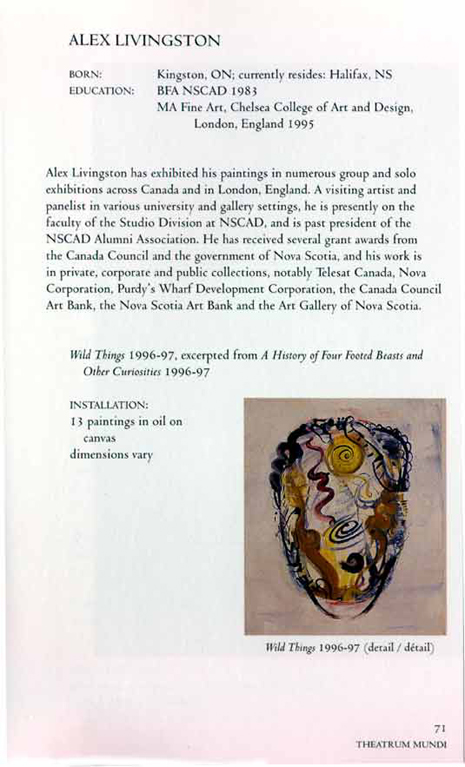 ALEX LIVINGSTON

BORN: Kingston, ON; currently resides: Halifax, NS
EDUCATION: BFA NSCAD 1983
MA Fine Art, Chelsea College of Art and Design, London, England 1995

Alex Livingston has exhibited his paintings in numerous group and solo exhibitions across Canada and in London, England. A visiting artist and panelist in various university and gallery settings, he is presently on the faculty of the Studio Division at NSCAD, and is past president of the NSCAD Alumni Association. He has received several grant awards from the Canada Council and the government of Nova Scotia, and his work is in private, corporate and public collections, notably Telesat Canada, Nova Corporation, Purdy's Wharf Development Corporation, the Canada Council Art Bank, the Nova Scotia Art Bank and the Art Gallery of Nova Scotia.

Wild Things 1996-97, excerpted from A History of Four Footed Beasts and Other Curiosities 1996-97

INSTALLATION:
13 paintings in oil on canvas
dimensions vary

Wild Things 1996-97 (detail / détail)

71
THEATRUM MUNDI